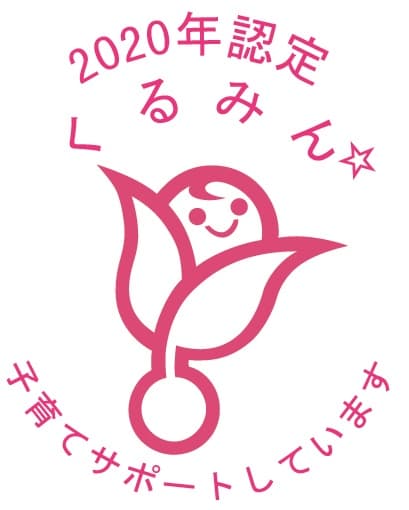 2020年認定
くるみん☆

子育てサポートしています